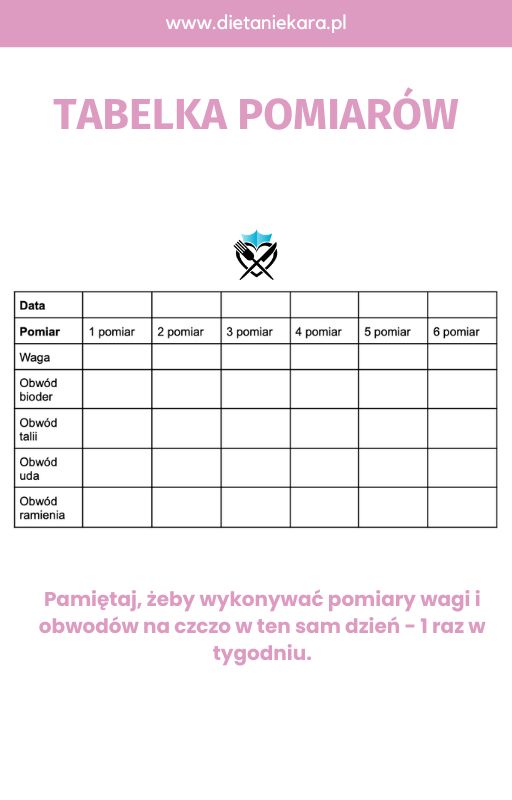 www.dietaniekara.pl

TABELKA POMIARÓW

| Data | | | | | | |
|---|---|---|---|---|---|---|
| Pomiar | 1 pomiar | 2 pomiar | 3 pomiar | 4 pomiar | 5 pomiar | 6 pomiar |
| Waga | | | | | | |
| Obwód bioder | | | | | | |
| Obwód talii | | | | | | |
| Obwód uda | | | | | | |
| Obwód ramienia | | | | | | |

Pamiętaj, żeby wykonywać pomiary wagi i obwodów na czczo w ten sam dzień - 1 raz w tygodniu.